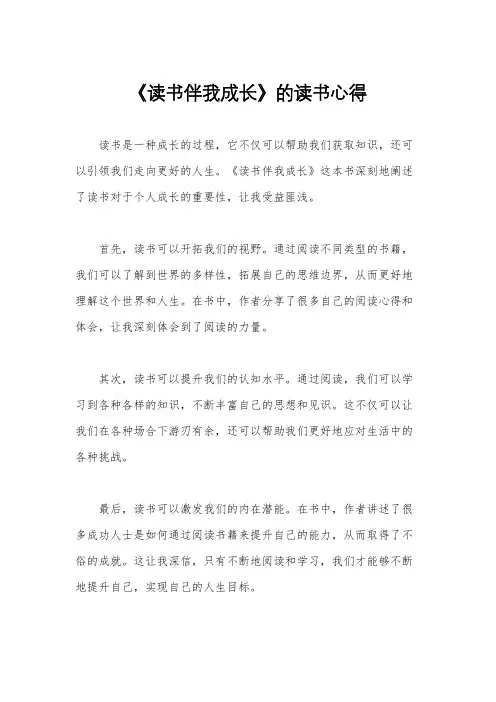 《读书伴我成长》的读书心得

读书是一种成长的过程，它不仅可以帮助我们获取知识，还可以引领我们走向更好的人生。《读书伴我成长》这本书深刻地阐述了读书对于个人成长的重要性，让我受益匪浅。

首先，读书可以开拓我们的视野。通过阅读不同类型的书籍，我们可以了解到世界的多样性，拓展自己的思维边界，从而更好地理解这个世界和人生。在书中，作者分享了很多自己的阅读心得和体会，让我深刻体会到了阅读的力量。

其次，读书可以提升我们的认知水平。通过阅读，我们可以学习到各种各样的知识，不断丰富自己的思想和见识。这不仅可以让我们在各种场合下游刃有余，还可以帮助我们更好地应对生活中的各种挑战。

最后，读书可以激发我们的内在潜能。在书中，作者讲述了很多成功人士是如何通过阅读书籍来提升自己的能力，从而取得了不俗的成就。这让我深信，只有不断地阅读和学习，我们才能够不断地提升自己，实现自己的人生目标。